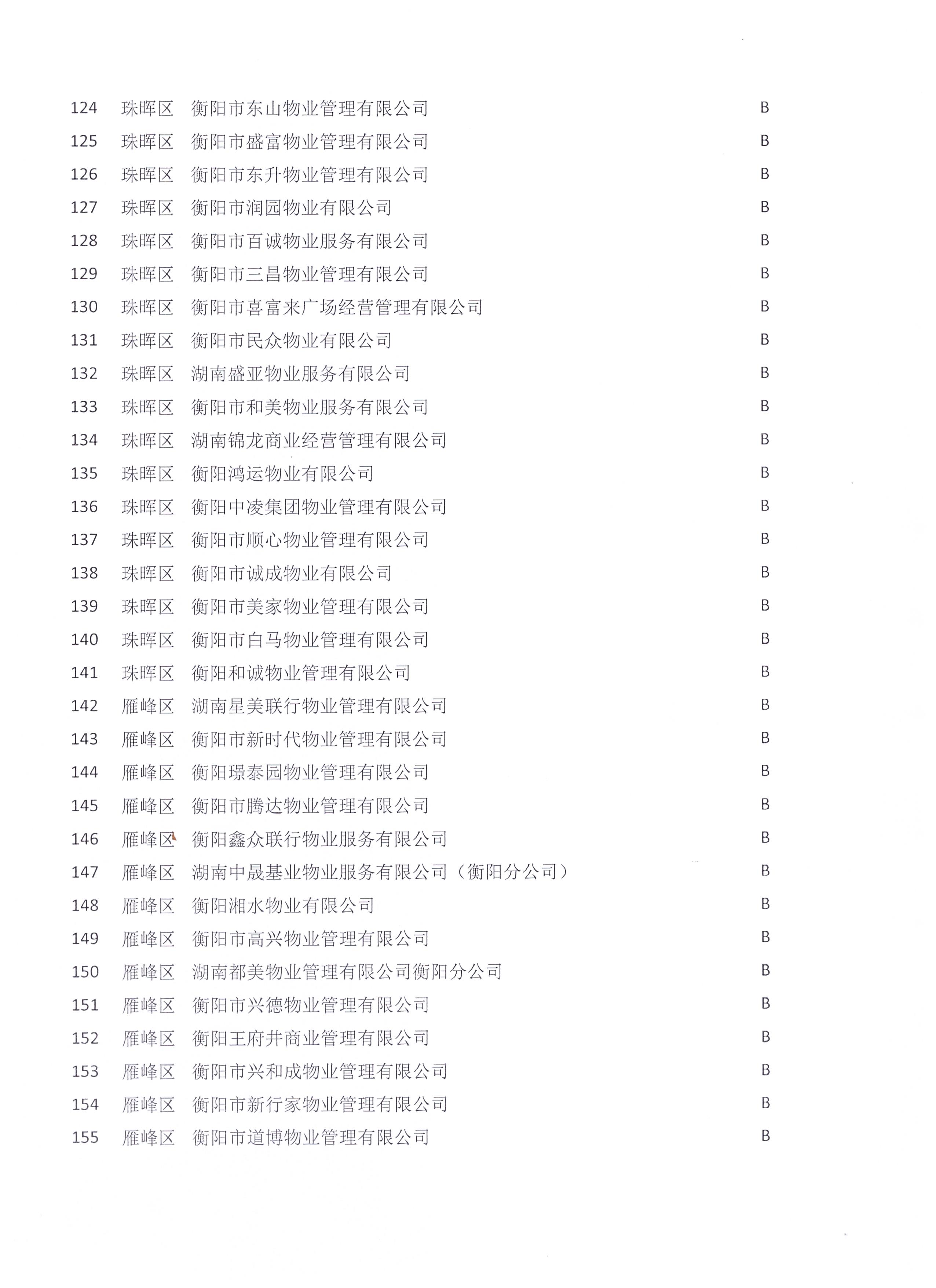 | 124 | 珠晖区 | 衡阳市东山物业管理有限公司 | B |
|---|---|---|---|
| 125 | 珠晖区 | 衡阳市盛富物业管理有限公司 | B |
| 126 | 珠晖区 | 衡阳市东升物业管理有限公司 | B |
| 127 | 珠晖区 | 衡阳市润园物业有限公司 | B |
| 128 | 珠晖区 | 衡阳市百诚物业服务有限公司 | B |
| 129 | 珠晖区 | 衡阳市三昌物业管理有限公司 | B |
| 130 | 珠晖区 | 衡阳市喜富来广场经营管理有限公司 | B |
| 131 | 珠晖区 | 衡阳市民众物业有限公司 | B |
| 132 | 珠晖区 | 湖南盛亚物业服务有限公司 | B |
| 133 | 珠晖区 | 衡阳市和美物业服务有限公司 | B |
| 134 | 珠晖区 | 湖南锦龙商业经营管理有限公司 | B |
| 135 | 珠晖区 | 衡阳鸿运物业有限公司 | B |
| 136 | 珠晖区 | 衡阳中凌集团物业管理有限公司 | B |
| 137 | 珠晖区 | 衡阳市顺心物业管理有限公司 | B |
| 138 | 珠晖区 | 衡阳市诚成物业有限公司 | B |
| 139 | 珠晖区 | 衡阳市美家物业管理有限公司 | B |
| 140 | 珠晖区 | 衡阳市白马物业管理有限公司 | B |
| 141 | 珠晖区 | 衡阳和诚物业管理有限公司 | B |
| 142 | 雁峰区 | 湖南星美联行物业管理有限公司 | B |
| 143 | 雁峰区 | 衡阳市新时代物业管理有限公司 | B |
| 144 | 雁峰区 | 衡阳璟泰园物业管理有限公司 | B |
| 145 | 雁峰区 | 衡阳市腾达物业管理有限公司 | B |
| 146 | 雁峰区 | 衡阳鑫众联行物业服务有限公司 | B |
| 147 | 雁峰区 | 湖南中晟基业物业服务有限公司（衡阳分公司） | B |
| 148 | 雁峰区 | 衡阳湘水物业有限公司 | B |
| 149 | 雁峰区 | 衡阳市高兴物业管理有限公司 | B |
| 150 | 雁峰区 | 湖南都美物业管理有限公司衡阳分公司 | B |
| 151 | 雁峰区 | 衡阳市兴德物业管理有限公司 | B |
| 152 | 雁峰区 | 衡阳王府井商业管理有限公司 | B |
| 153 | 雁峰区 | 衡阳市兴和成物业管理有限公司 | B |
| 154 | 雁峰区 | 衡阳市新行家物业管理有限公司 | B |
| 155 | 雁峰区 | 衡阳市道博物业管理有限公司 | B |